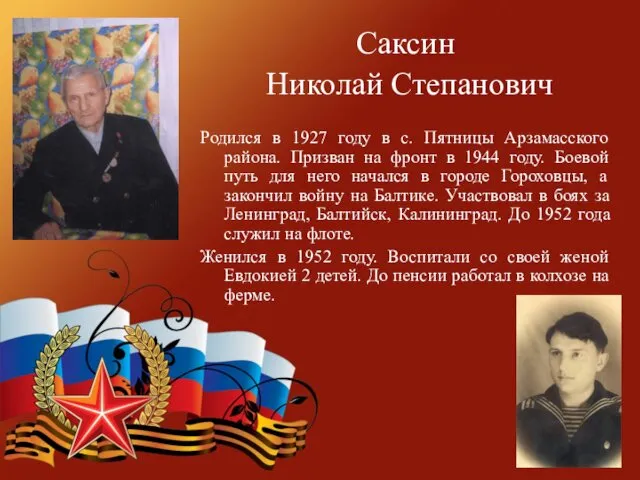 Саксин
Николай Степанович

Родился в 1927 году в с. Пятницы Арзамасского района. Призван на фронт в 1944 году. Боевой путь для него начался в городе Гороховцы, а закончил войну на Балтике. Участвовал в боях за Ленинград, Балтийск, Калининград. До 1952 года служил на флоте.

Женился в 1952 году. Воспитали со своей женой Евдокией 2 детей. До пенсии работал в колхозе на ферме.